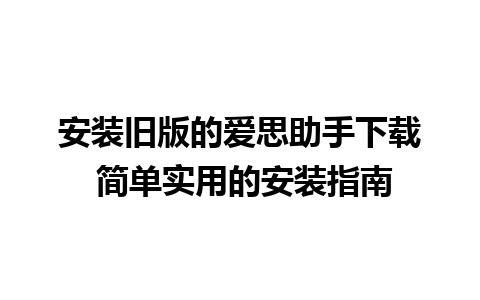 安装旧版的爱思助手下载
简单实用的安装指南